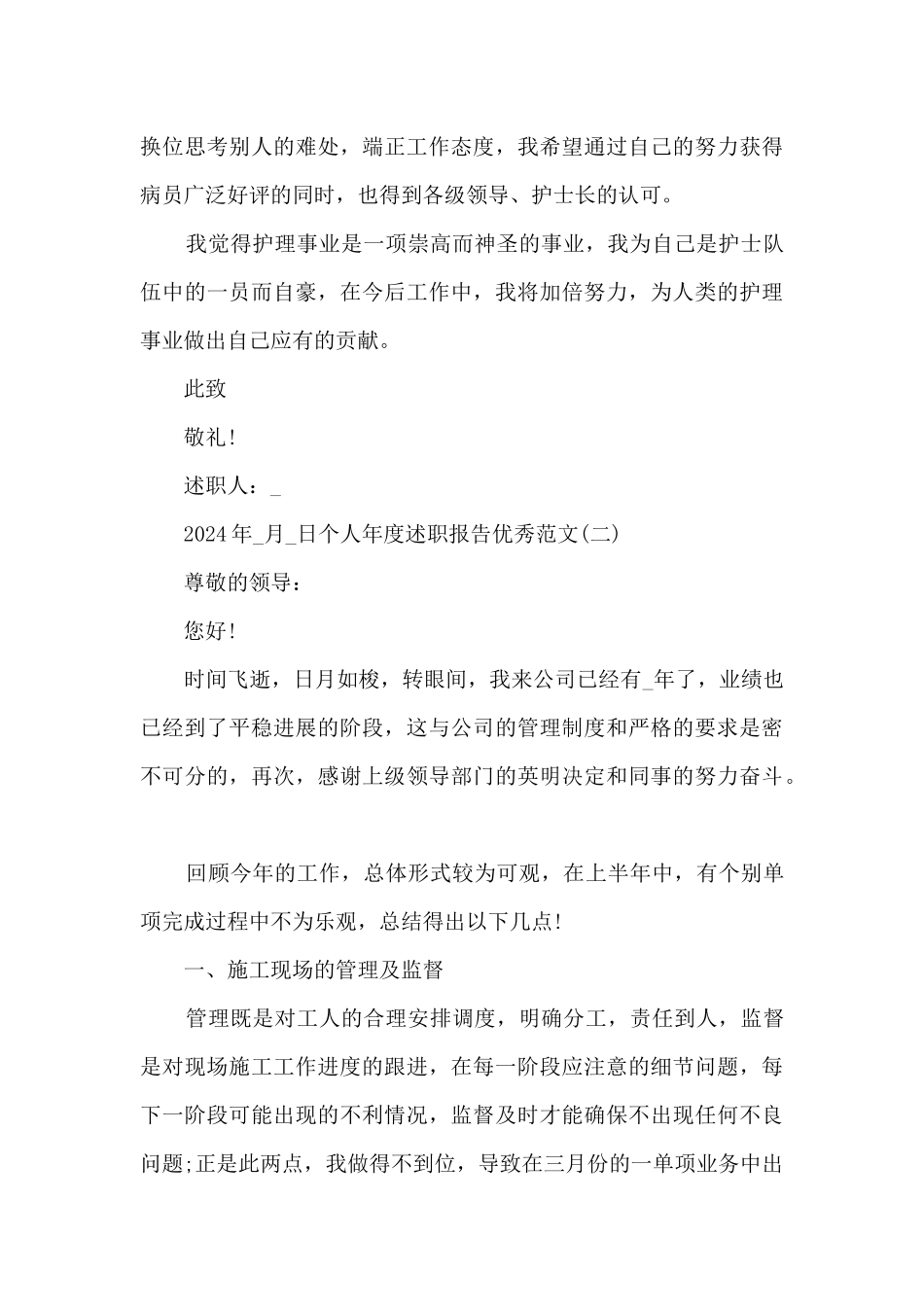 换位思考别人的难处，端正工作态度，我希望通过自己的努力获得病员广泛好评的同时，也得到各级领导、护士长的认可。

我觉得护理事业是一项崇高而神圣的事业，我为自己是护士队伍中的一员而自豪，在今后工作中，我将加倍努力，为人类的护理事业做出自己应有的贡献。

此致

敬礼!

述职人：_

2024年_月_日个人年度述职报告优秀范文(二)

尊敬的领导：

您好!

时间飞逝，日月如梭，转眼间，我来公司已经有_年了，业绩也已经到了平稳进展的阶段，这与公司的管理制度和严格的要求是密不可分的，再次，感谢上级领导部门的英明决定和同事的努力奋斗。

回顾今年的工作，总体形式较为可观，在上半年中，有个别单项完成过程中不为乐观，总结得出以下几点!

一、施工现场的管理及监督

管理既是对工人的合理安排调度，明确分工，责任到人，监督是对现场施工工作进度的跟进，在每一阶段应注意的细节问题，每下一阶段可能出现的不利情况，监督及时才能确保不出现任何不良问题;正是此两点，我做得不到位，导致在三月份的一单项业务中出